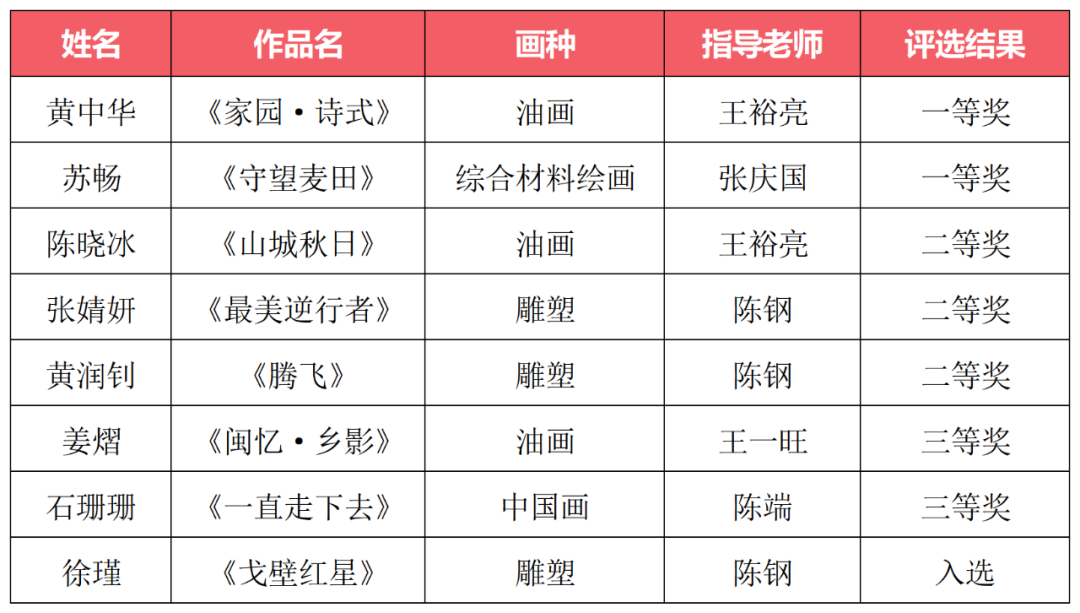 | 姓名 | 作品名 | 画种 | 指导老师 | 评选结果 |
|---|---|---|---|---|
| 黄中华 | 《家园·诗式》 | 油画 | 王裕亮 | 一等奖 |
| 苏畅 | 《守望麦田》 | 综合材料绘画 | 张庆国 | 一等奖 |
| 陈晓冰 | 《山城秋日》 | 油画 | 王裕亮 | 二等奖 |
| 张婧妍 | 《最美逆行者》 | 雕塑 | 陈钢 | 二等奖 |
| 黄润钊 | 《腾飞》 | 雕塑 | 陈钢 | 二等奖 |
| 姜熠 | 《闽忆·乡影》 | 油画 | 王一旺 | 三等奖 |
| 石珊珊 | 《一直走下去》 | 中国画 | 陈端 | 三等奖 |
| 徐瑾 | 《戈壁红星》 | 雕塑 | 陈钢 | 入选 |